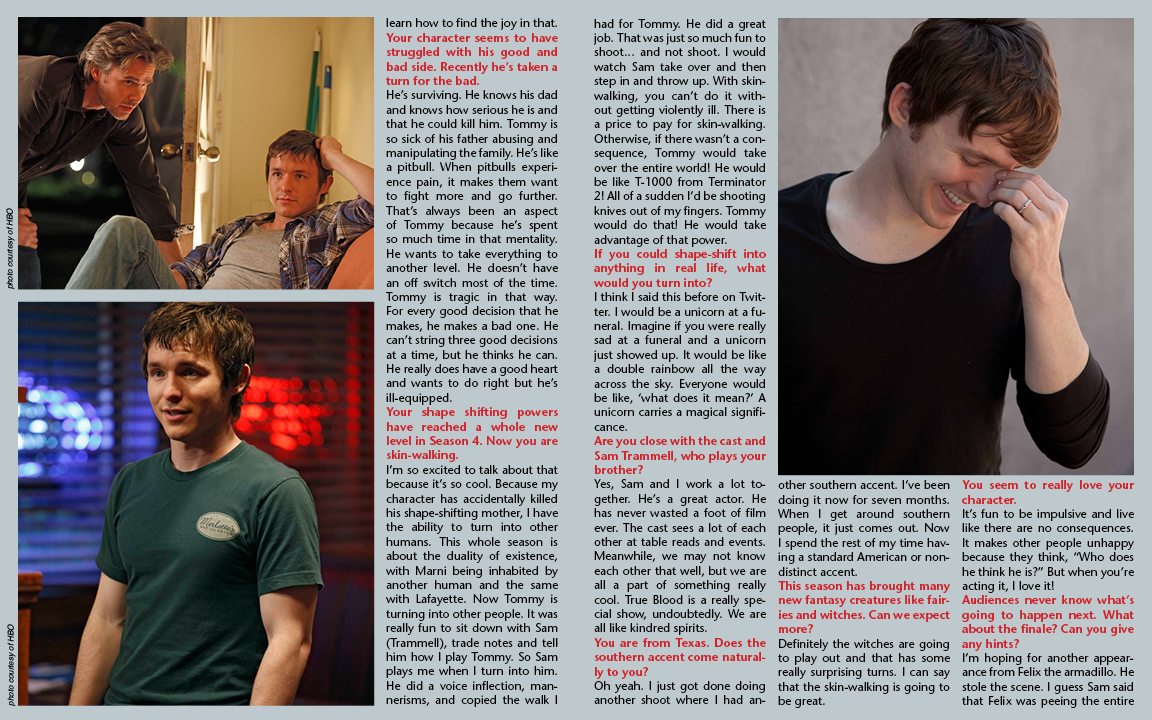 photo courtesy of HBO

photo courtesy of HBO

learn how to find the joy in that.

Your character seems to have struggled with his good and bad side. Recently he's taken a turn for the bad.

He's surviving. He knows his dad and knows how serious he is and that he could kill him. Tommy is so sick of his father abusing and manipulating the family. He's like a pitbull. When pitbulls experience pain, it makes them want to fight more and go further. That's always been an aspect of Tommy because he's spent so much time in that mentality. He wants to take everything to another level. He doesn't have an off switch most of the time. Tommy is tragic in that way. For every good decision that he makes, he makes a bad one. He can't string three good decisions at a time, but he thinks he can. He really does have a good heart and wants to do right but he's ill-equipped.

Your shape shifting powers have reached a whole new level in Season 4. Now you are skin-walking.

I'm so excited to talk about that because it's so cool. Because my character has accidentally killed his shape-shifting mother, I have the ability to turn into other humans. This whole season is about the duality of existence, with Marni being inhabited by another human and the same with Lafayette. Now Tommy is turning into other people. It was really fun to sit down with Sam (Trammell), trade notes and tell him how I play Tommy. So Sam plays me when I turn into him. He did a voice inflection, mannerisms, and copied the walk I had for Tommy. He did a great job. That was just so much fun to shoot… and not shoot. I would watch Sam take over and then step in and throw up. With skin-walking, you can't do it without getting violently ill. There is a price to pay for skin-walking. Otherwise, if there wasn't a consequence, Tommy would take over the entire world! He would be like T-1000 from Terminator 2! All of a sudden I'd be shooting knives out of my fingers. Tommy would do that! He would take advantage of that power.

If you could shape-shift into anything in real life, what would you turn into?

I think I said this before on Twitter. I would be a unicorn at a funeral. Imagine if you were really sad at a funeral and a unicorn just showed up. It would be like a double rainbow all the way across the sky. Everyone would be like, 'what does it mean?' A unicorn carries a magical significance.

Are you close with the cast and Sam Trammell, who plays your brother?

Yes, Sam and I work a lot together. He's a great actor. He has never wasted a foot of film ever. The cast sees a lot of each other at table reads and events. Meanwhile, we may not know each other that well, but we are all a part of something really cool. True Blood is a really special show, undoubtedly. We are all like kindred spirits.

You are from Texas. Does the southern accent come naturally to you?

Oh yeah. I just got done doing another shoot where I had another southern accent. I've been doing it now for seven months. When I get around southern people, it just comes out. Now I spend the rest of my time having a standard American or non-distinct accent.

This season has brought many new fantasy creatures like fairies and witches. Can we expect more?

Definitely the witches are going to play out and that has some really surprising turns. I can say that the skin-walking is going to be great.

You seem to really love your character.

It's fun to be impulsive and live like there are no consequences. It makes other people unhappy because they think, "Who does he think he is?" But when you're acting it, I love it!

Audiences never know what's going to happen next. What about the finale? Can you give any hints?

I'm hoping for another appearance from Felix the armadillo. He stole the scene. I guess Sam said that Felix was peeing the entire